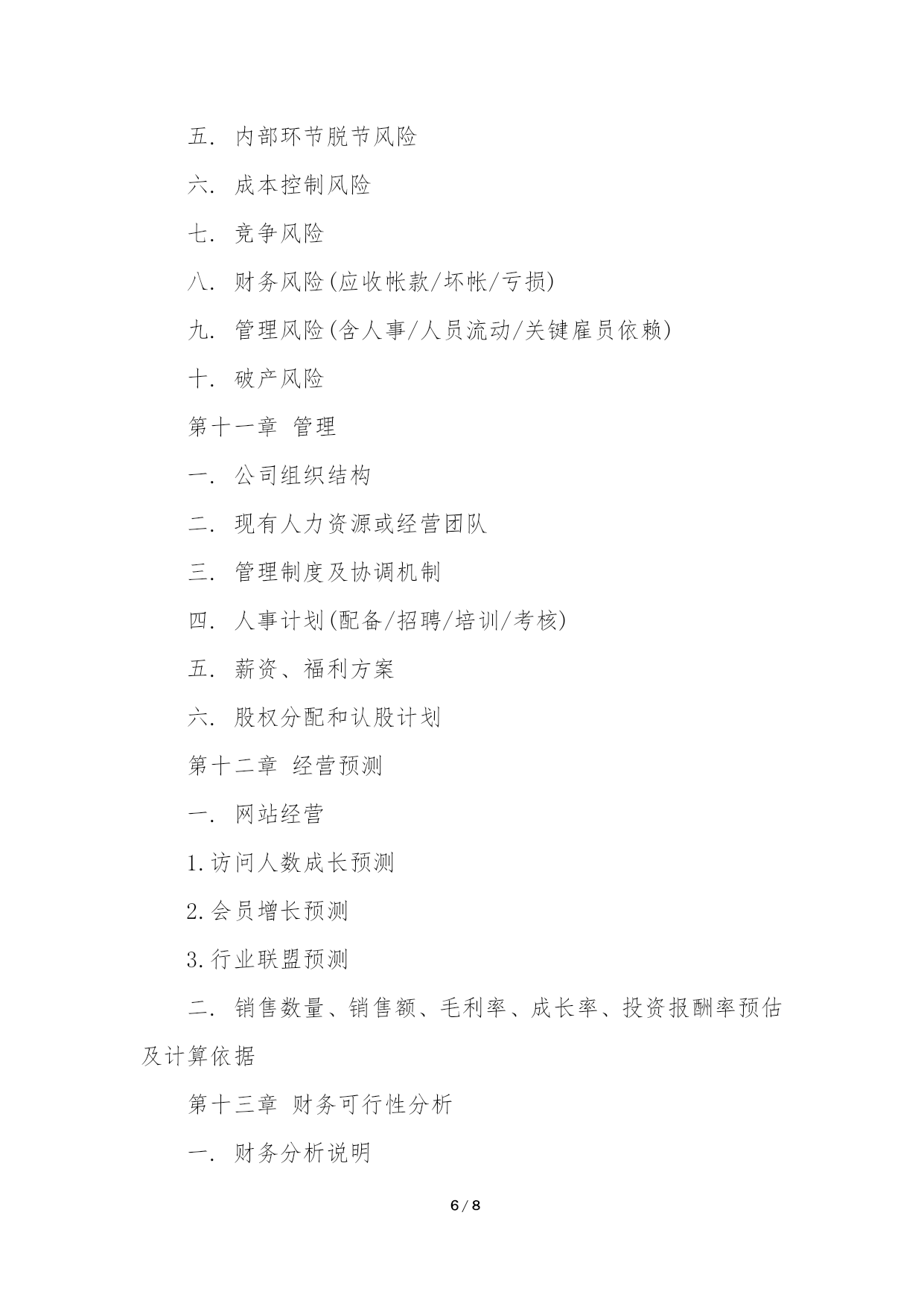 五. 内部环节脱节风险

六. 成本控制风险

七. 竞争风险

八. 财务风险(应收帐款/坏帐/亏损)

九. 管理风险(含人事/人员流动/关键雇员依赖)

十. 破产风险

第十一章 管理

一. 公司组织结构

二. 现有人力资源或经营团队

三. 管理制度及协调机制

四. 人事计划(配备/招聘/培训/考核)

五. 薪资、福利方案

六. 股权分配和认股计划

第十二章 经营预测

一. 网站经营

1.访问人数成长预测

2.会员增长预测

3.行业联盟预测

二. 销售数量、销售额、毛利率、成长率、投资报酬率预估及计算依据

第十三章 财务可行性分析

一. 财务分析说明

6 / 8